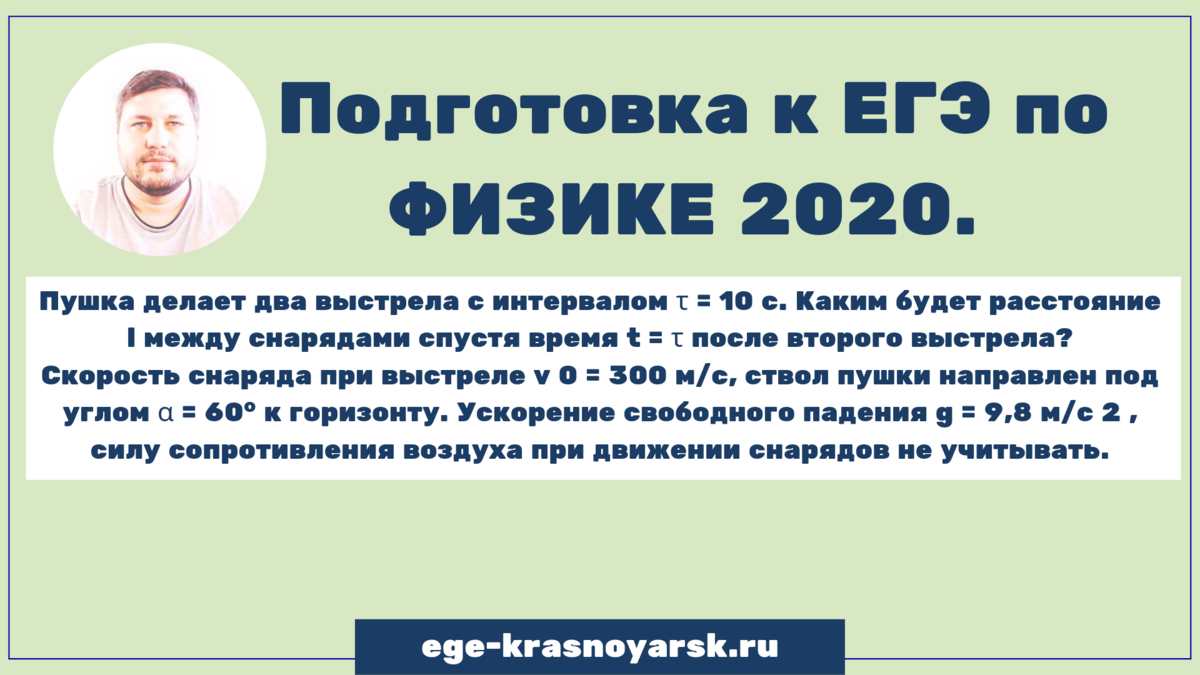 Подготовка к ЕГЭ по ФИЗИКЕ 2020.

Пушка делает два выстрела с интервалом τ = 10 с. Каким будет расстояние l между снарядами спустя время t = τ после второго выстрела? Скорость снаряда при выстреле v 0 = 300 м/с, ствол пушки направлен под углом α = 60° к горизонту. Ускорение свободного падения g = 9,8 м/с 2 , силу сопротивления воздуха при движении снарядов не учитывать.

ege-krasnoyarsk.ru